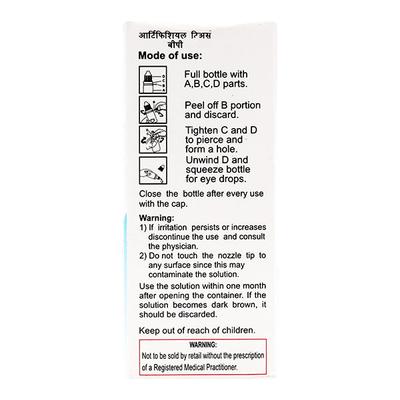 आर्टिफिशियल टिअर्स
बीपी
Mode of use:

Full bottle with A,B,C,D parts.

Peel off B portion and discard.

Tighten C and D to pierce and form a hole.

Unwind D and squeeze bottle for eye drops.

Close the bottle after every use with the cap.

Warning:
1) If irritation persists or increases discontinue the use and consult the physician.
2) Do not touch the nozzle tip to any surface since this may contaminate the solution.

Use the solution within one month after opening the container. If the solution becomes dark brown, it should be discarded.

Keep out of reach of children.

WARNING:
Not to be sold by retail without the prescription of a Registered Medical Practitioner.